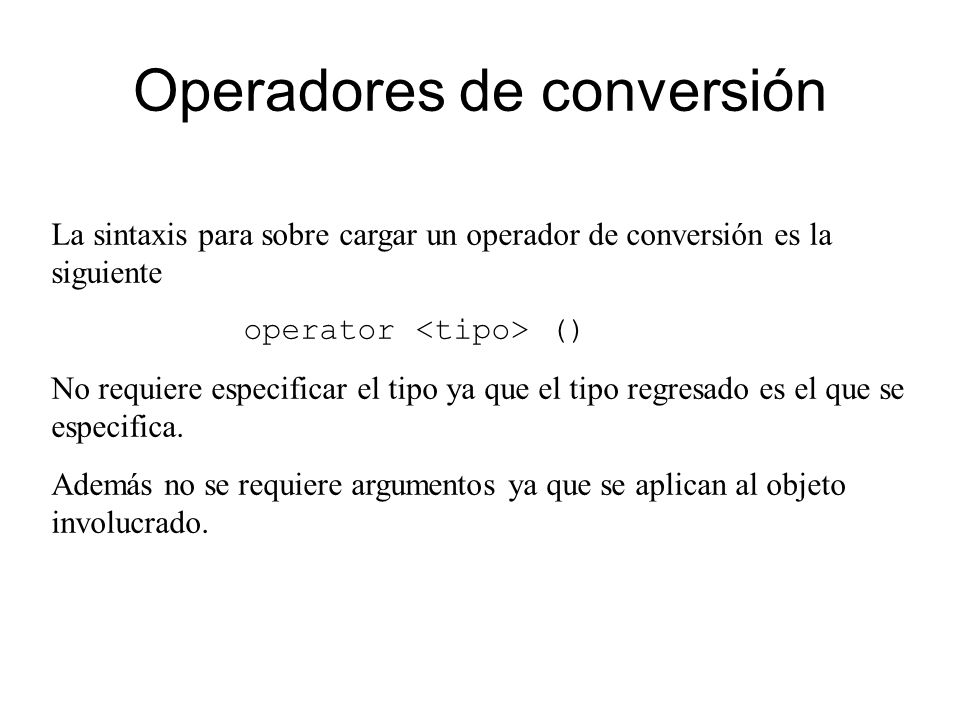 Operadores de conversión

La sintaxis para sobre cargar un operador de conversión es la siguiente

operator <tipo> ()

No requiere especificar el tipo ya que el tipo regresado es el que se especifica.

Además no se requiere argumentos ya que se aplican al objeto involucrado.